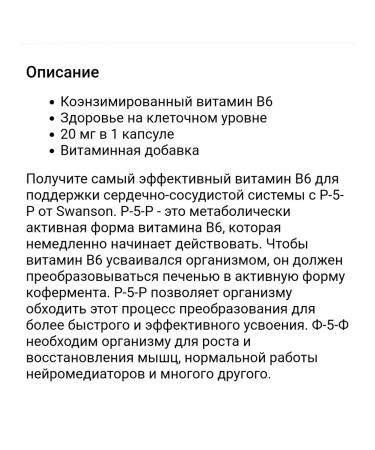 Описание

• Коэнзимированный витамин B6
• Здоровье на клеточном уровне
• 20 мг в 1 капсуле
• Витаминная добавка

Получите самый эффективный витамин B6 для поддержки сердечно-сосудистой системы с P-5-P от Swanson. P-5-P - это метаболически активная форма витамина B6, которая немедленно начинает действовать. Чтобы витамин B6 усваивался организмом, он должен преобразовываться печенью в активную форму кофермента. P-5-P позволяет организму обходить этот процесс преобразования для более быстрого и эффективного усвоения. Ф-5-Ф необходим организму для роста и восстановления мышц, нормальной работы нейромедиаторов и многого другого.